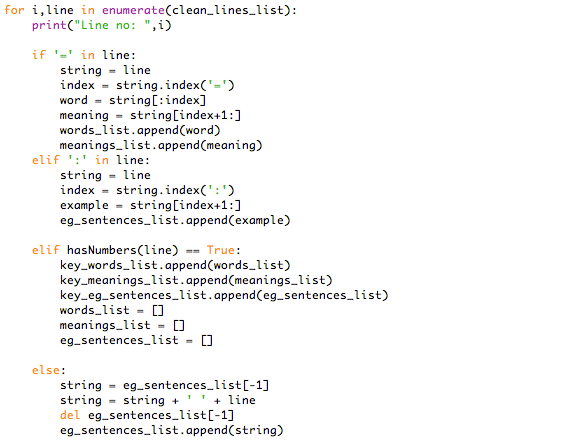 for i,line in enumerate(clean_lines_list):
    print("Line no: ",i)

    if '=' in line:
        string = line
        index = string.index('=')
        word = string[:index]
        meaning = string[index+1:]
        words_list.append(word)
        meanings_list.append(meaning)
    elif ':' in line:
        string = line
        index = string.index(':')
        example = string[index+1:]
        eg_sentences_list.append(example)

    elif hasNumbers(line) == True:
        key_words_list.append(words_list)
        key_meanings_list.append(meanings_list)
        key_eg_sentences_list.append(eg_sentences_list)
        words_list = []
        meanings_list = []
        eg_sentences_list = []

    else:
        string = eg_sentences_list[-1]
        string = string + ' ' + line
        del eg_sentences_list[-1]
        eg_sentences_list.append(string)